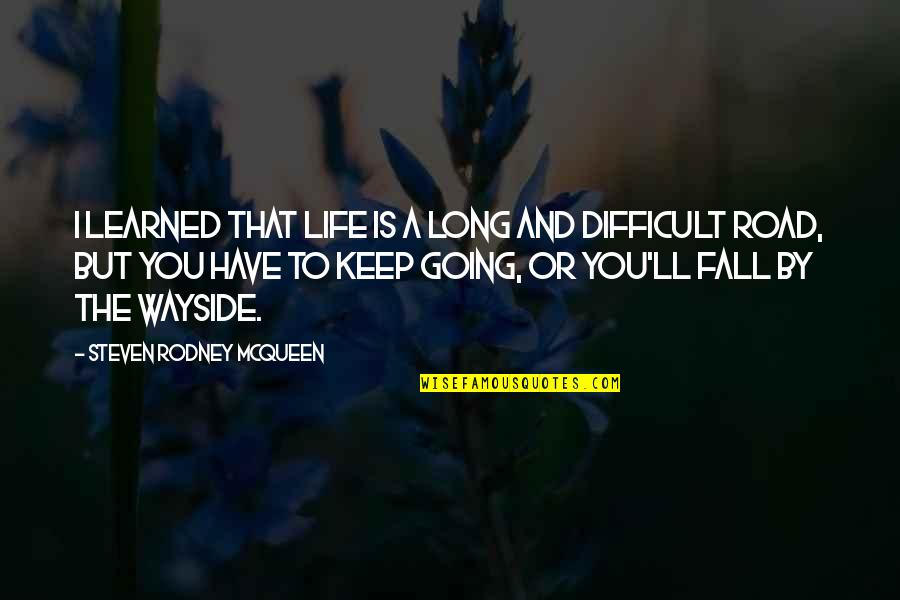 I LEARNED THAT LIFE IS A LONG AND DIFFICULT ROAD, BUT YOU HAVE TO KEEP GOING, OR YOU'LL FALL BY THE WAYSIDE.

- STEVEN RODNEY MCQUEEN

WISEFAMOUSQUOTES.COM